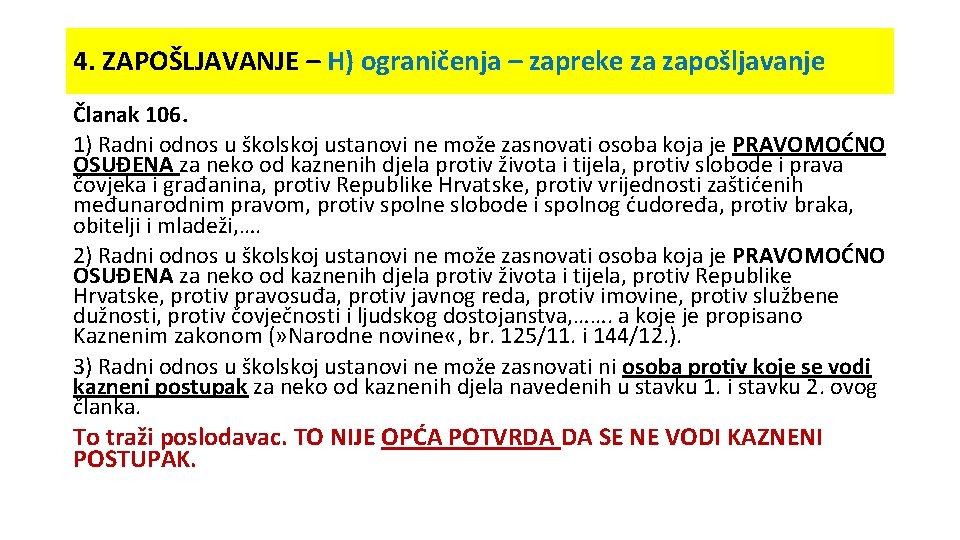 4. ZAPOŠLJAVANJE – H) ograničenja – zapreke za zapošljavanje

Članak 106.

1) Radni odnos u školskoj ustanovi ne može zasnovati osoba koja je PRAVOMOĆNO OSUĐENA za neko od kaznenih djela protiv života i tijela, protiv slobode i prava čovjeka i građanina, protiv Republike Hrvatske, protiv vrijednosti zaštićenih međunarodnim pravom, protiv spolne slobode i spolnog ćudoređa, protiv braka, obitelji i mladeži,….

2) Radni odnos u školskoj ustanovi ne može zasnovati osoba koja je PRAVOMOĆNO OSUĐENA za neko od kaznenih djela protiv života i tijela, protiv Republike Hrvatske, protiv pravosuđa, protiv javnog reda, protiv imovine, protiv službene dužnosti, protiv čovječnosti i ljudskog dostojanstva,……. a koje je propisano Kaznenim zakonom (»Narodne novine«, br. 125/11. i 144/12.).

3) Radni odnos u školskoj ustanovi ne može zasnovati ni osoba protiv koje se vodi kazneni postupak za neko od kaznenih djela navedenih u stavku 1. i stavku 2. ovog članka.

To traži poslodavac. TO NIJE OPĆA POTVRDA DA SE NE VODI KAZNENI POSTUPAK.